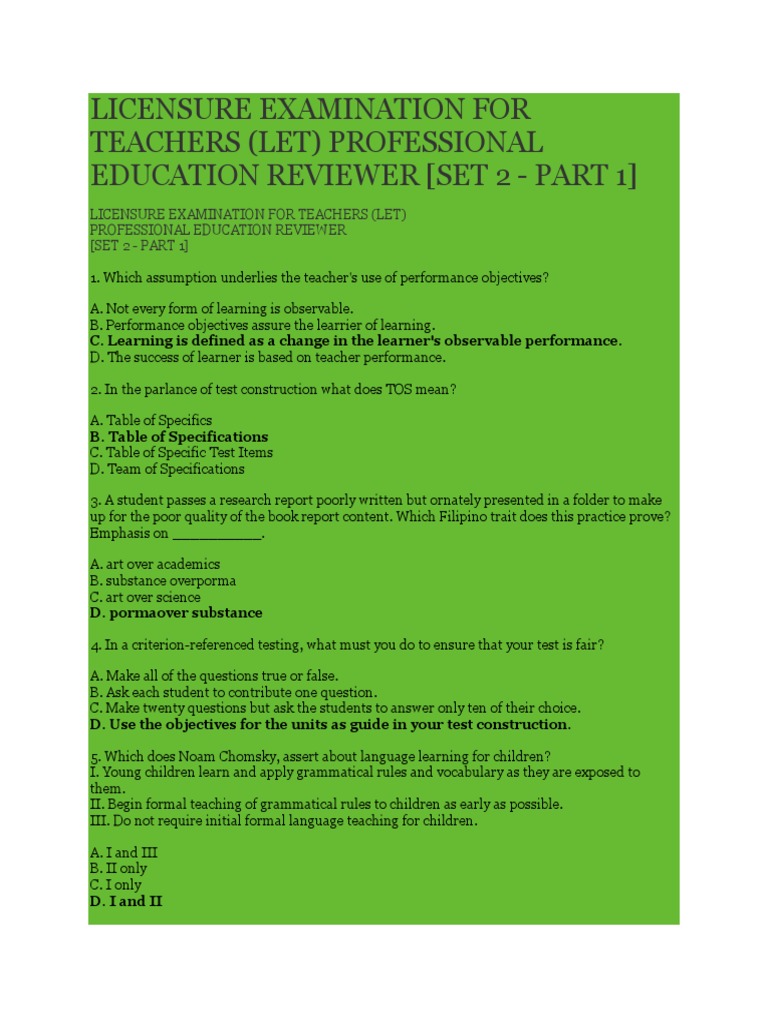 LICENSURE EXAMINATION FOR TEACHERS (LET) PROFESSIONAL EDUCATION REVIEWER [SET 2 - PART 1]

LICENSURE EXAMINATION FOR TEACHERS (LET)
PROFESSIONAL EDUCATION REVIEWER
[SET 2 - PART 1]

1. Which assumption underlies the teacher's use of performance objectives?

A. Not every form of learning is observable.
B. Performance objectives assure the learrier of learning.
C. Learning is defined as a change in the learner's observable performance.
D. The success of learner is based on teacher performance.

2. In the parlance of test construction what does TOS mean?

A. Table of Specifics
B. Table of Specifications
C. Table of Specific Test Items
D. Team of Specifications

3. A student passes a research report poorly written but ornately presented in a folder to make up for the poor quality of the book report content. Which Filipino trait does this practice prove? Emphasis on __________.

A. art over academics
B. substance overporma
C. art over science
D. pormaover substance

4. In a criterion-referenced testing, what must you do to ensure that your test is fair?

A. Make all of the questions true or false.
B. Ask each student to contribute one question.
C. Make twenty questions but ask the students to answer only ten of their choice.
D. Use the objectives for the units as guide in your test construction.

5. Which does Noam Chomsky, assert about language learning for children?
I. Young children learn and apply grammatical rules and vocabulary as they are exposed to them.
II. Begin formal teaching of grammatical rules to children as early as possible.
III. Do not require initial formal language teaching for children.

A. I and III
B. II only
C. I only
D. I and II